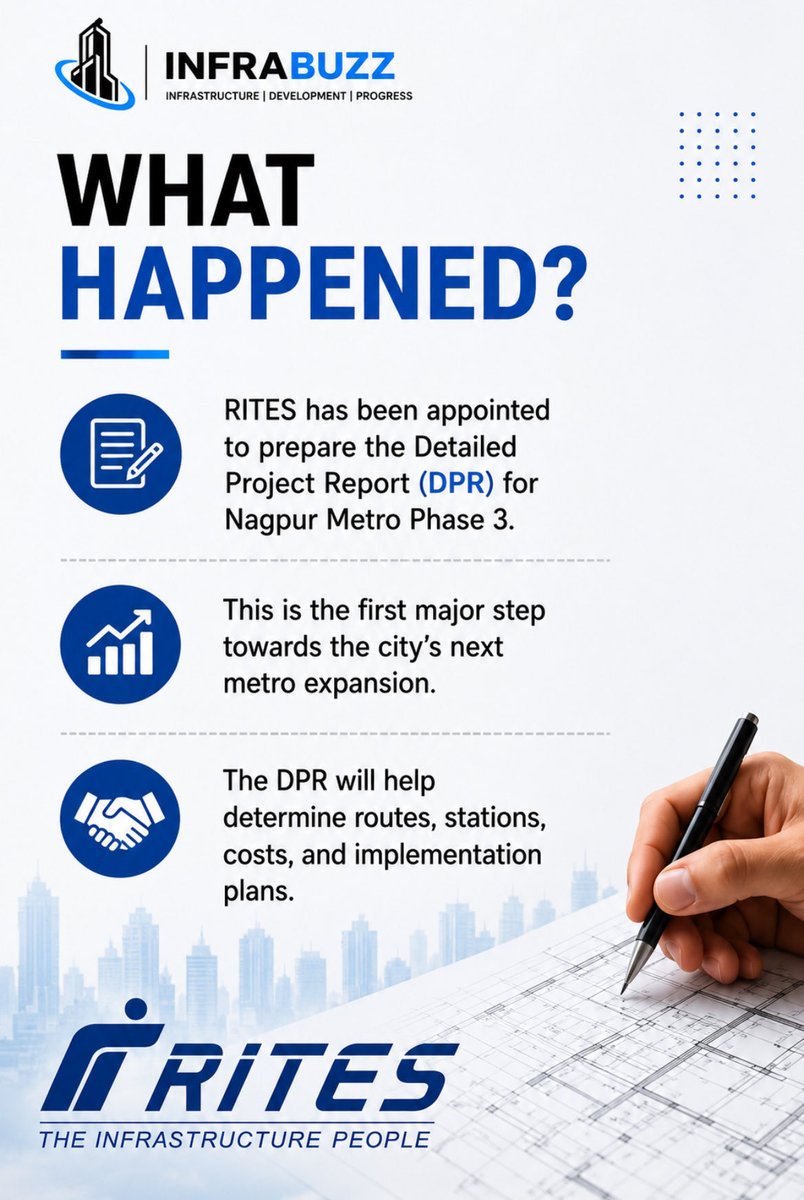 INFRABUZZ
INFRASTRUCTURE | DEVELOPMENT | PROGRESS

WHAT HAPPENED?

RITES has been appointed to prepare the Detailed Project Report (DPR) for Nagpur Metro Phase 3.

This is the first major step towards the city's next metro expansion.

The DPR will help determine routes, stations, costs, and implementation plans.

RITES
THE INFRASTRUCTURE PEOPLE